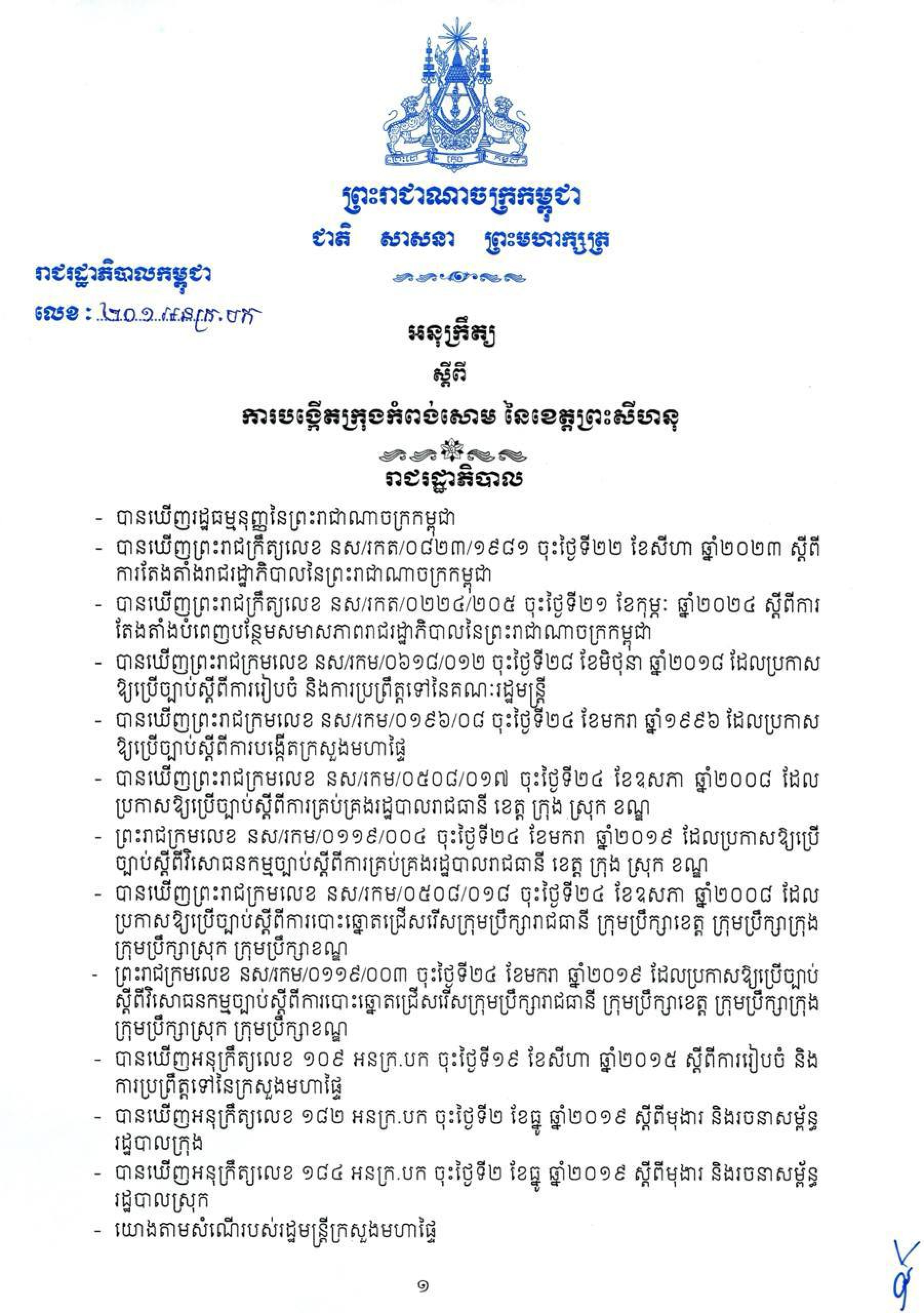 ព្រះរាជាណាចក្រកម្ពុជា
ជាតិ សាសនា ព្រះមហាក្សត្រ

រាជរដ្ឋាភិបាលកម្ពុជា
លេខ : ២០១ អនក្រ.បក

អនុក្រឹត្យ
ស្តីពី
ការបង្កើតក្រុងកំពង់សោម នៃខេត្តព្រះសីហនុ

រាជរដ្ឋាភិបាល

- បានឃើញរដ្ឋធម្មនុញ្ញនៃព្រះរាជាណាចក្រកម្ពុជា
- បានឃើញព្រះរាជក្រឹត្យលេខ នស/រកត/០៨២៣/១៩៨១ ចុះថ្ងៃទី២២ ខែសីហា ឆ្នាំ២០២៣ ស្តីពីការតែងតាំងរាជរដ្ឋាភិបាលនៃព្រះរាជាណាចក្រកម្ពុជា
- បានឃើញព្រះរាជក្រឹត្យលេខ នស/រកត/០២២៤/២០៥ ចុះថ្ងៃទី២១ ខែកុម្ភៈ ឆ្នាំ២០២៤ ស្តីពីការតែងតាំងបំពេញបន្ថែមសមាសភាពរាជរដ្ឋាភិបាលនៃព្រះរាជាណាចក្រកម្ពុជា
- បានឃើញព្រះរាជក្រមលេខ នស/រកម/០៦១៨/០១២ ចុះថ្ងៃទី២៨ ខែមិថុនា ឆ្នាំ២០១៨ ដែលប្រកាសឱ្យប្រើច្បាប់ស្តីពីការរៀបចំ និងការប្រព្រឹត្តទៅនៃគណៈរដ្ឋមន្ត្រី
- បានឃើញព្រះរាជក្រមលេខ នស/រកម/០១៩៦/០៨ ចុះថ្ងៃទី២៤ ខែមករា ឆ្នាំ១៩៩៦ ដែលប្រកាសឱ្យប្រើច្បាប់ស្តីពីការបង្កើតក្រសួងមហាផ្ទៃ
- បានឃើញព្រះរាជក្រមលេខ នស/រកម/០៥០៨/០១៧ ចុះថ្ងៃទី២៤ ខែឧសភា ឆ្នាំ២០០៨ ដែលប្រកាសឱ្យប្រើច្បាប់ស្តីពីការគ្រប់គ្រងរដ្ឋបាលរាជធានី ខេត្ត ក្រុង ស្រុក ខណ្ឌ
- ព្រះរាជក្រមលេខ នស/រកម/០១១៩/០០៤ ចុះថ្ងៃទី២៤ ខែមករា ឆ្នាំ២០១៩ ដែលប្រកាសឱ្យប្រើច្បាប់ស្តីពីវិសោធនកម្មច្បាប់ស្តីពីការគ្រប់គ្រងរដ្ឋបាលរាជធានី ខេត្ត ក្រុង ស្រុក ខណ្ឌ
- បានឃើញព្រះរាជក្រមលេខ នស/រកម/០៥០៨/០១៨ ចុះថ្ងៃទី២៤ ខែឧសភា ឆ្នាំ២០០៨ ដែលប្រកាសឱ្យប្រើច្បាប់ស្តីពីការបោះឆ្នោតជ្រើសរើសក្រុមប្រឹក្សារាជធានី ក្រុមប្រឹក្សាខេត្ត ក្រុមប្រឹក្សាក្រុង ក្រុមប្រឹក្សាស្រុក ក្រុមប្រឹក្សាខណ្ឌ
- ព្រះរាជក្រមលេខ នស/រកម/០១១៩/០០៣ ចុះថ្ងៃទី២៤ ខែមករា ឆ្នាំ២០១៩ ដែលប្រកាសឱ្យប្រើច្បាប់ស្តីពីវិសោធនកម្មច្បាប់ស្តីពីការបោះឆ្នោតជ្រើសរើសក្រុមប្រឹក្សារាជធានី ក្រុមប្រឹក្សាខេត្ត ក្រុមប្រឹក្សាក្រុង ក្រុមប្រឹក្សាស្រុក ក្រុមប្រឹក្សាខណ្ឌ
- បានឃើញអនុក្រឹត្យលេខ ១០៩ អនក្រ.បក ចុះថ្ងៃទី១៩ ខែសីហា ឆ្នាំ២០១៥ ស្តីពីការរៀបចំ និងការប្រព្រឹត្តទៅនៃក្រសួងមហាផ្ទៃ
- បានឃើញអនុក្រឹត្យលេខ ១៨២ អនក្រ.បក ចុះថ្ងៃទី២ ខែធ្នូ ឆ្នាំ២០១៩ ស្តីពីមុខងារ និងរចនាសម្ព័ន្ធរដ្ឋបាលក្រុង
- បានឃើញអនុក្រឹត្យលេខ ១៨៤ អនក្រ.បក ចុះថ្ងៃទី២ ខែធ្នូ ឆ្នាំ២០១៩ ស្តីពីមុខងារ និងរចនាសម្ព័ន្ធរដ្ឋបាលស្រុក
- យោងតាមសំណើរបស់រដ្ឋមន្ត្រីក្រសួងមហាផ្ទៃ

១